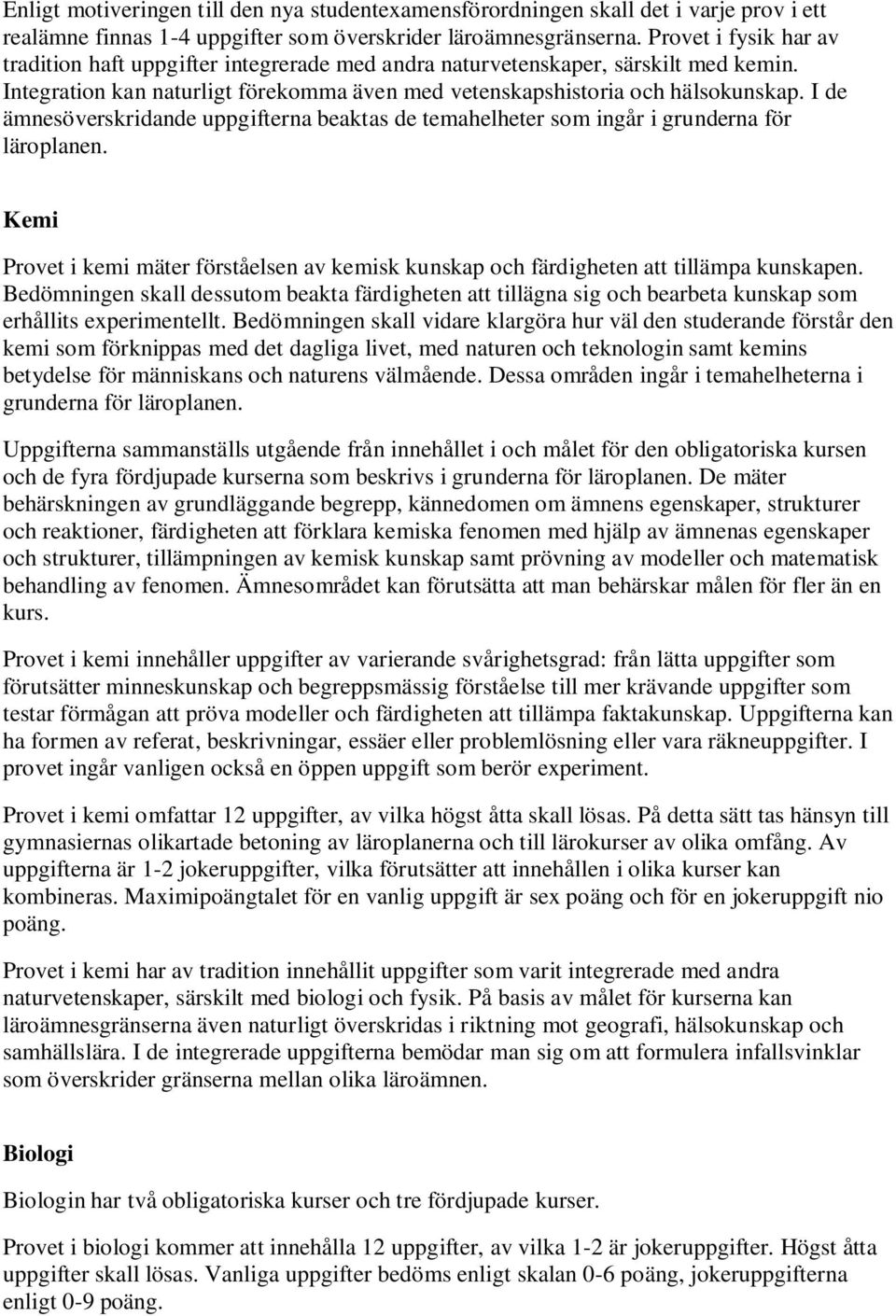 Enligt motiveringen till den nya studentexamensförordningen skall det i varje prov i ett realämne finnas 1-4 uppgifter som överskrider läroämnesgränserna. Provet i fysik har av tradition haft uppgifter integrerade med andra naturvetenskaper, särskilt med kemin. Integration kan naturligt förekomma även med vetenskapshistoria och hälsokunskap. I de ämnesöverskridande uppgifterna beaktas de temahelheter som ingår i grunderna för läroplanen.

Kemi

Provet i kemi mäter förståelsen av kemisk kunskap och färdigheten att tillämpa kunskapen. Bedömningen skall dessutom beakta färdigheten att tillägna sig och bearbeta kunskap som erhållits experimentellt. Bedömningen skall vidare klargöra hur väl den studerande förstår den kemi som förknippas med det dagliga livet, med naturen och teknologin samt kemins betydelse för människans och naturens välmående. Dessa områden ingår i temahelheterna i grunderna för läroplanen.

Uppgifterna sammanställs utgående från innehållet i och målet för den obligatoriska kursen och de fyra fördjupade kurserna som beskrivs i grunderna för läroplanen. De mäter behärskningen av grundläggande begrepp, kännedomen om ämnens egenskaper, strukturer och reaktioner, färdigheten att förklara kemiska fenomen med hjälp av ämnenas egenskaper och strukturer, tillämpningen av kemisk kunskap samt prövning av modeller och matematisk behandling av fenomen. Ämnesområdet kan förutsätta att man behärskar målen för fler än en kurs.

Provet i kemi innehåller uppgifter av varierande svårighetsgrad: från lätta uppgifter som förutsätter minneskunskap och begreppsmässig förståelse till mer krävande uppgifter som testar förmågan att pröva modeller och färdigheten att tillämpa faktakunskap. Uppgifterna kan ha formen av referat, beskrivningar, essäer eller problemlösning eller vara räkneuppgifter. I provet ingår vanligen också en öppen uppgift som berör experiment.

Provet i kemi omfattar 12 uppgifter, av vilka högst åtta skall lösas. På detta sätt tas hänsyn till gymnasiernas olikartade betoning av läroplanerna och till lärokurser av olika omfång. Av uppgifterna är 1-2 jokeruppgifter, vilka förutsätter att innehållen i olika kurser kan kombineras. Maximipoängtalet för en vanlig uppgift är sex poäng och för en jokeruppgift nio poäng.

Provet i kemi har av tradition innehållit uppgifter som varit integrerade med andra naturvetenskaper, särskilt med biologi och fysik. På basis av målet för kurserna kan läroämnesgränserna även naturligt överskridas i riktning mot geografi, hälsokunskap och samhällslära. I de integrerade uppgifterna bemödar man sig om att formulera infallsvinklar som överskrider gränserna mellan olika läroämnen.

Biologi

Biologin har två obligatoriska kurser och tre fördjupade kurser.

Provet i biologi kommer att innehålla 12 uppgifter, av vilka 1-2 är jokeruppgifter. Högst åtta uppgifter skall lösas. Vanliga uppgifter bedöms enligt skalan 0-6 poäng, jokeruppgifterna enligt 0-9 poäng.